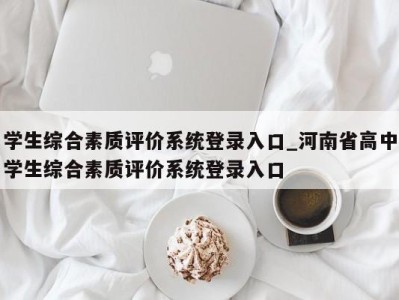 学生综合素质评价系统登录入口_河南省高中学生综合素质评价系统登录入口